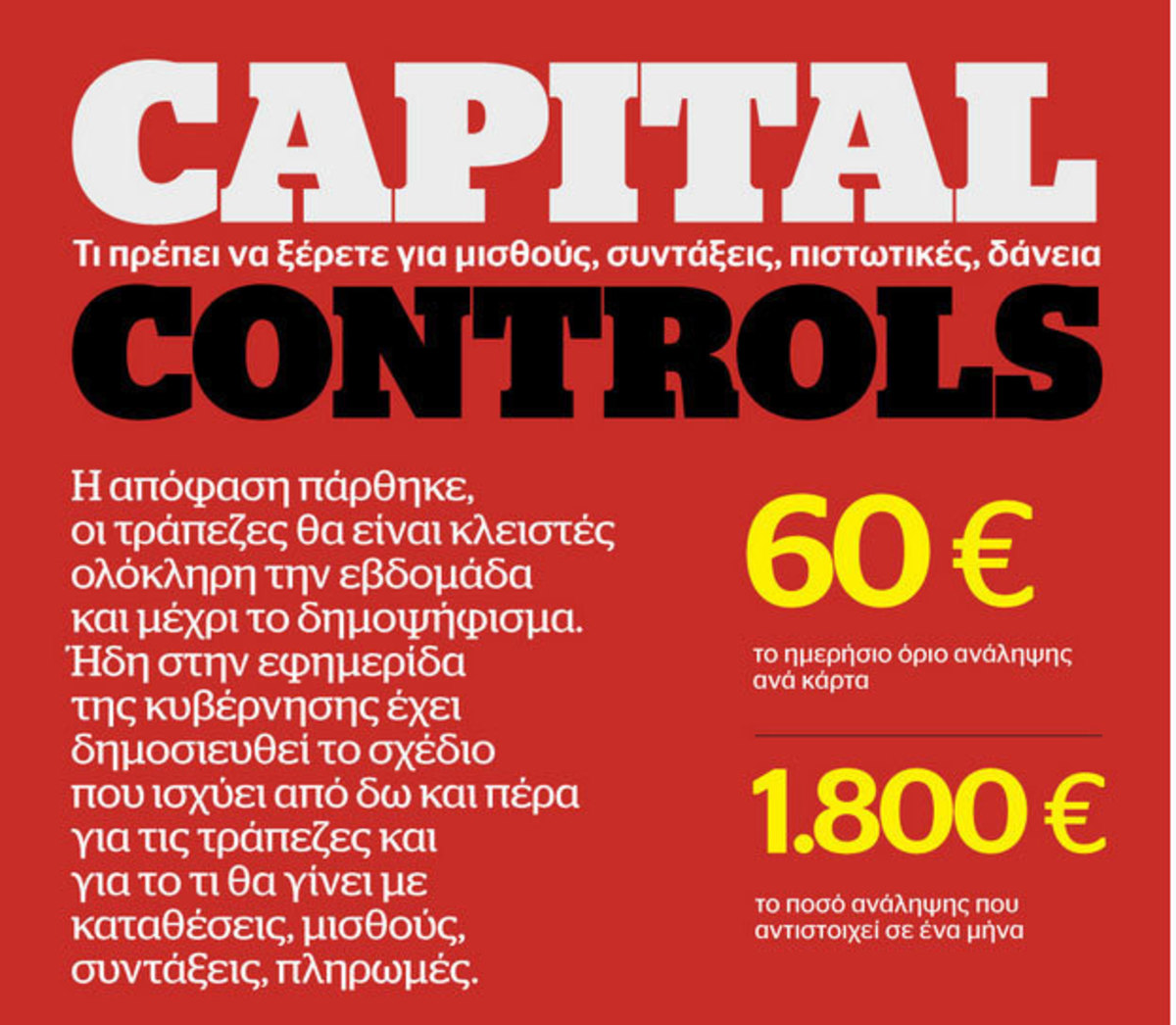 CAPITAL

Τι πρέπει να ξέρετε για μισθούς, συντάξεις, πιστωτικές, δάνεια

CONTROLS

Η απόφαση πάρθηκε, οι τράπεζες θα είναι κλειστές ολόκληρη την εβδομάδα και μέχρι το δημοψήφισμα. Ήδη στην εφημερίδα της κυβέρνησης έχει δημοσιευθεί το σχέδιο που ισχύει από δω και πέρα για τις τράπεζες και για το τι θα γίνει με καταθέσεις, μισθούς, συντάξεις, πληρωμές.

60 €

το ημερήσιο όριο ανάληψης ανά κάρτα

1.800 €

το ποσό ανάληψης που αντιστοιχεί σε ένα μήνα